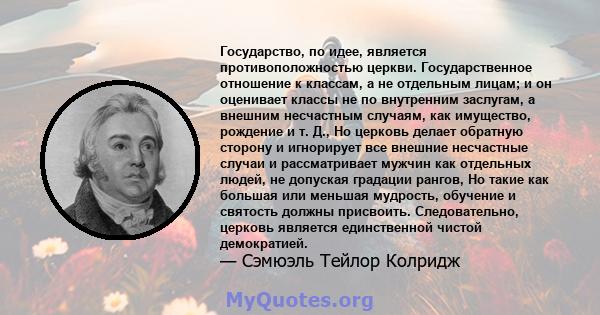 Государство, по идее, является противоположностью церкви. Государственное отношение к классам, а не отдельным лицам; и он оценивает классы не по внутренним заслугам, а внешним несчастным случаям, как имущество, рождение и т. Д., Но церковь делает обратную сторону и игнорирует все внешние несчастные случаи и рассматривает мужчин как отдельных людей, не допуская градации рангов, Но такие как большая или меньшая мудрость, обучение и святость должны присвоить. Следовательно, церковь является единственной чистой демократией.
— Сэмюэль Тейлор Колридж

MyQuotes.org